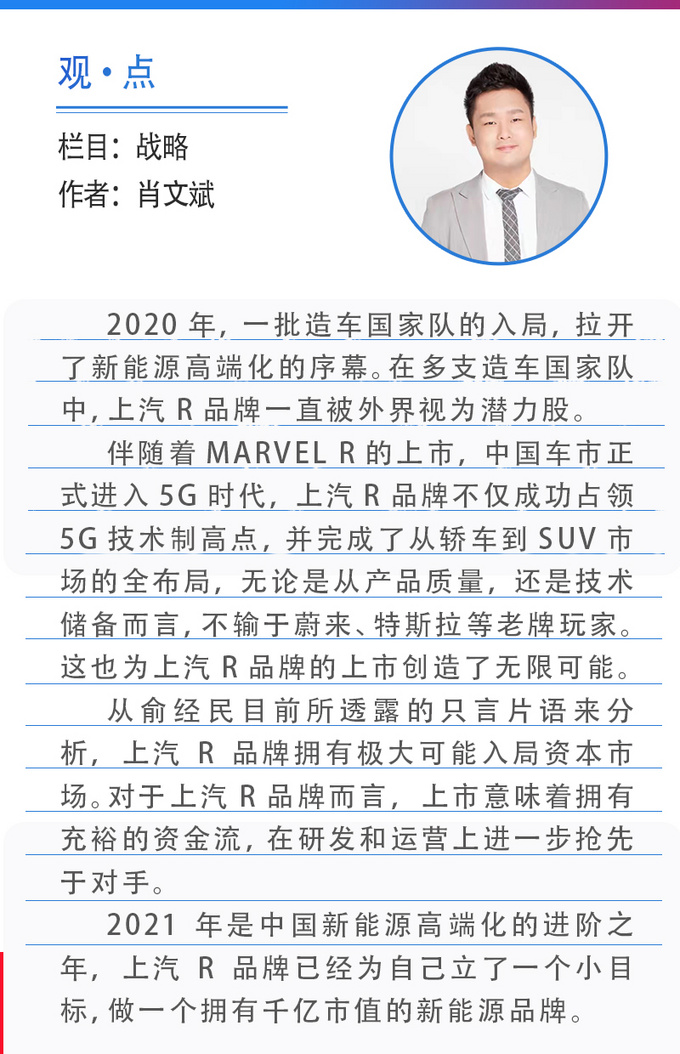 观·点

栏目：战略
作者：肖文斌

2020 年，一批造车国家队的入局，拉开了新能源高端化的序幕。在多支造车国家队中，上汽 R 品牌一直被外界视为潜力股。

伴随着 MARVEL R 的上市，中国车市正式进入 5G 时代，上汽 R 品牌不仅成功占领 5G 技术制高点，并完成了从轿车到 SUV 市场的全布局，无论是从产品质量，还是技术储备而言，不输于蔚来、特斯拉等老牌玩家。这也为上汽 R 品牌的上市创造了无限可能。

从俞经民目前所透露的只言片语来分析，上汽 R 品牌拥有极大可能入局资本市场。对于上汽 R 品牌而言，上市意味着拥有充裕的资金流，在研发和运营上进一步抢先于对手。

2021 年是中国新能源高端化的进阶之年，上汽 R 品牌已经为自己立了一个小目标，做一个拥有千亿市值的新能源品牌。